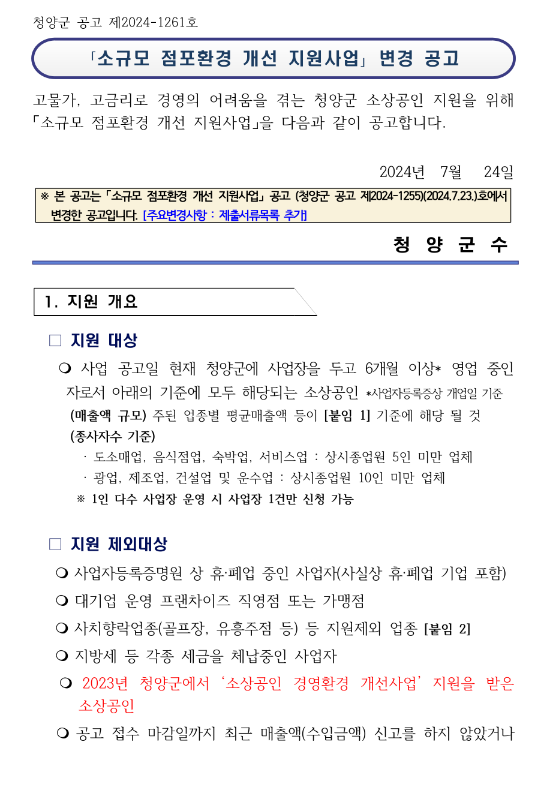 청양군 공고 제2024-1261호

「소규모 점포환경 개선 지원사업」 변경 공고

고물가, 고금리로 경영의 어려움을 겪는 청양군 소상공인 지원을 위해 「소규모 점포환경 개선 지원사업」을 다음과 같이 공고합니다.

2024년 7월 24일

※ 본 공고는 「소규모 점포환경 개선 지원사업」 공고 (청양군 공고 제2024-1255)(2024.7.23.)호에서 변경한 공고입니다. [주요변경사항 : 제출서류목록 추가]

청 양 군 수

1. 지원 개요

□ 지원 대상

❍ 사업 공고일 현재 청양군에 사업장을 두고 6개월 이상* 영업 중인 자로서 아래의 기준에 모두 해당되는 소상공인 *사업자등록증상 개업일 기준

(매출액 규모) 주된 업종별 평균매출액 등이 [붙임 1] 기준에 해당 될 것

(종사자수 기준)

· 도소매업, 음식점업, 숙박업, 서비스업 : 상시종업원 5인 미만 업체

· 광업, 제조업, 건설업 및 운수업 : 상시종업원 10인 미만 업체

※ 1인 다수 사업장 운영 시 사업장 1건만 신청 가능

□ 지원 제외대상

❍ 사업자등록증명원 상 휴·폐업 중인 사업자(사실상 휴·폐업 기업 포함)

❍ 대기업 운영 프랜차이즈 직영점 또는 가맹점

❍ 사치향락업종(골프장, 유흥주점 등) 등 지원제외 업종 [붙임 2]

❍ 지방세 등 각종 세금을 체납중인 사업자

❍ 2023년 청양군에서 '소상공인 경영환경 개선사업' 지원을 받은 소상공인

❍ 공고 접수 마감일까지 최근 매출액(수입금액) 신고를 하지 않았거나